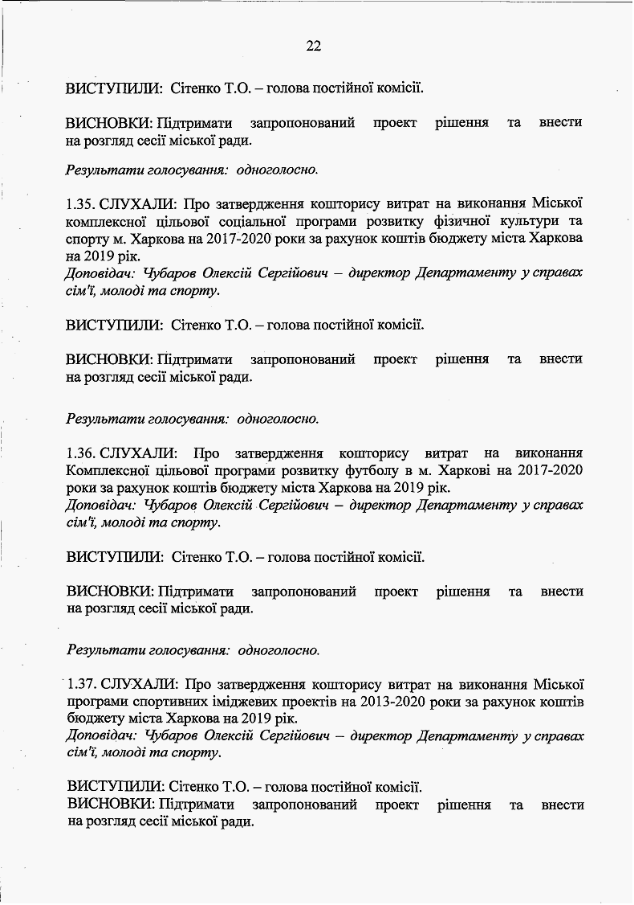 22

ВИСТУПИЛИ: Сітенко Т.О. – голова постійної комісії.

ВИСНОВКИ: Підтримати запропонований проект рішення та внести на розгляд сесії міської ради.

Результати голосування: одноголосно.

1.35. СЛУХАЛИ: Про затвердження кошторису витрат на виконання Міської комплексної цільової соціальної програми розвитку фізичної культури та спорту м. Харкова на 2017-2020 роки за рахунок коштів бюджету міста Харкова на 2019 рік.
Доповідач: Чубаров Олексій Сергійович – директор Департаменту у справах сім'ї, молоді та спорту.

ВИСТУПИЛИ: Сітенко Т.О. – голова постійної комісії.

ВИСНОВКИ: Підтримати запропонований проект рішення та внести на розгляд сесії міської ради.

Результати голосування: одноголосно.

1.36. СЛУХАЛИ: Про затвердження кошторису витрат на виконання Комплексної цільової програми розвитку футболу в м. Харкові на 2017-2020 роки за рахунок коштів бюджету міста Харкова на 2019 рік.
Доповідач: Чубаров Олексій Сергійович – директор Департаменту у справах сім'ї, молоді та спорту.

ВИСТУПИЛИ: Сітенко Т.О. – голова постійної комісії.

ВИСНОВКИ: Підтримати запропонований проект рішення та внести на розгляд сесії міської ради.

Результати голосування: одноголосно.

1.37. СЛУХАЛИ: Про затвердження кошторису витрат на виконання Міської програми спортивних іміджевих проектів на 2013-2020 роки за рахунок коштів бюджету міста Харкова на 2019 рік.
Доповідач: Чубаров Олексій Сергійович – директор Департаменту у справах сім'ї, молоді та спорту.

ВИСТУПИЛИ: Сітенко Т.О. – голова постійної комісії.
ВИСНОВКИ: Підтримати запропонований проект рішення та внести на розгляд сесії міської ради.